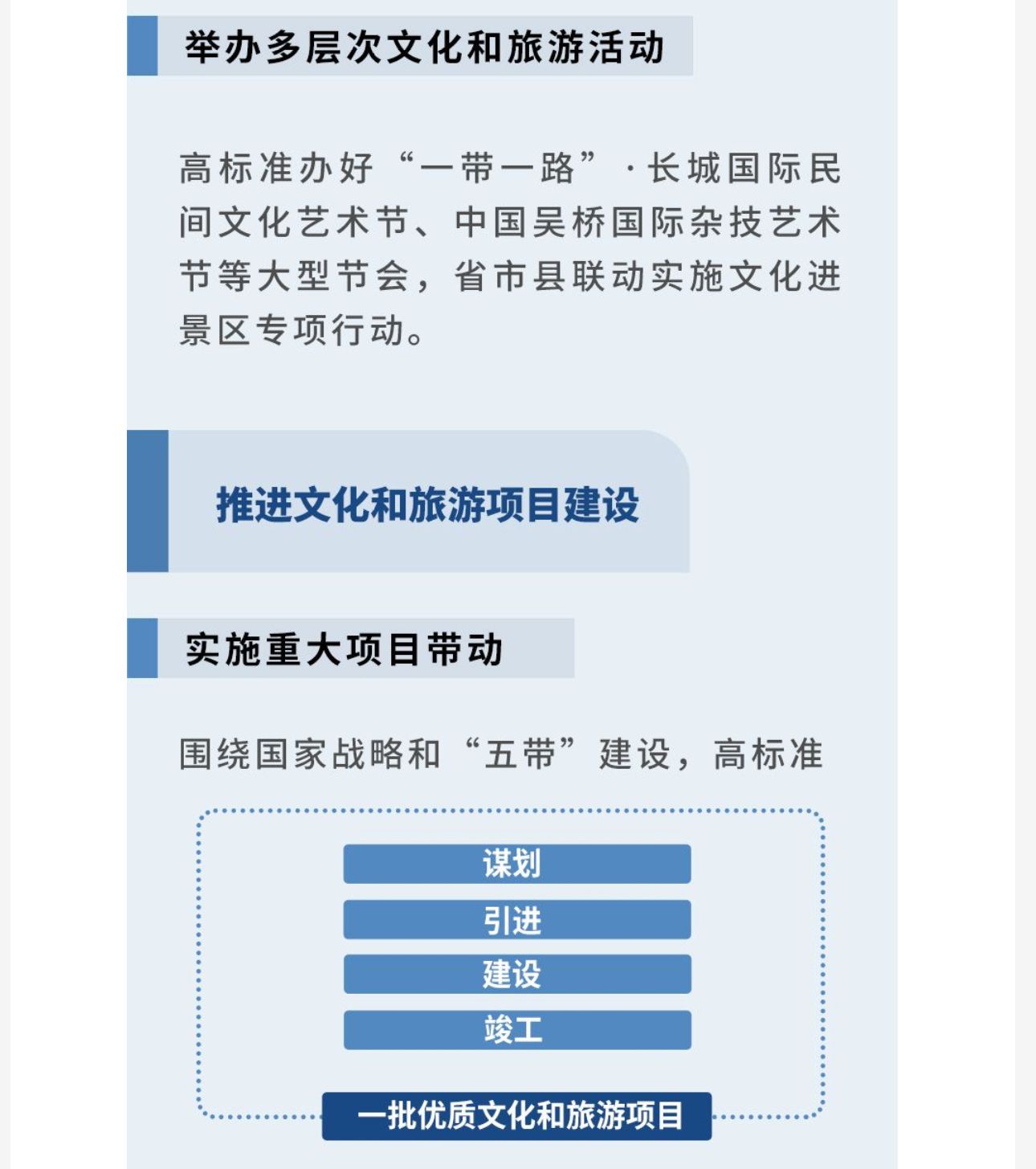 举办多层次文化和旅游活动

高标准办好“一带一路”·长城国际民间文化艺术节、中国吴桥国际杂技艺术节等大型节会，省市县联动实施文化进景区专项行动。

推进文化和旅游项目建设

实施重大项目带动

围绕国家战略和“五带”建设，高标准

谋划

引进

建设

竣工

一批优质文化和旅游项目